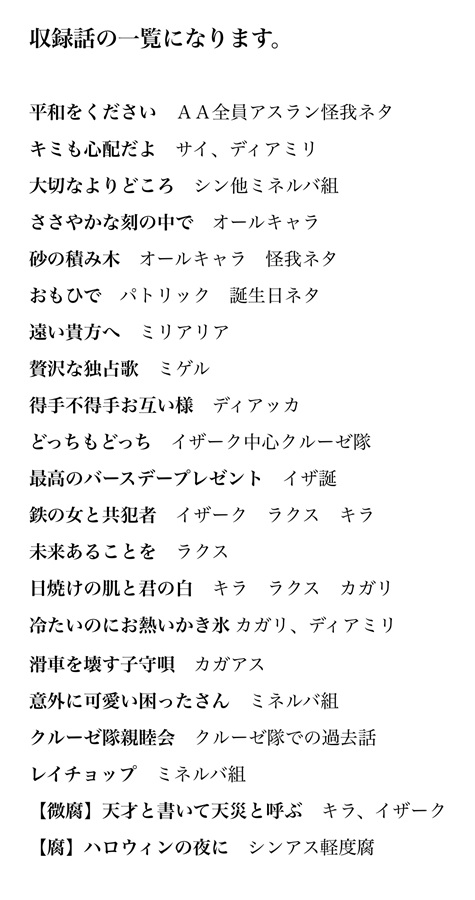 収録話の一覧になります。

平和をください　ＡＡ全員アスラン怪我ネタ
キミも心配だよ　サイ、ディアミリ
大切なよりどころ　シン他ミネルバ組
ささやかな刻の中で　オールキャラ
砂の積み木　オールキャラ　怪我ネタ
おもひで　パトリック　誕生日ネタ
遠い貴方へ　ミリアリア
贅沢な独占歌　ミゲル
得手不得手お互い様　ディアッカ
どっちもどっち　イザーク中心クルーゼ隊
最高のバースデープレゼント　イザ誕
鉄の女と共犯者　イザーク　ラクス　キラ
未来あることを　ラクス
日焼けの肌と君の白　キラ　ラクス　カガリ
冷たいのにお熱いかき氷 カガリ、ディアミリ
滑車を壊す子守唄　カガアス
意外に可愛い困ったさん　ミネルバ組
クルーゼ隊親睦会　クルーゼ隊での過去話
レイチョップ　ミネルバ組
【微腐】天才と書いて天災と呼ぶ　キラ、イザーク
【腐】ハロウィンの夜に　シンアス軽度腐